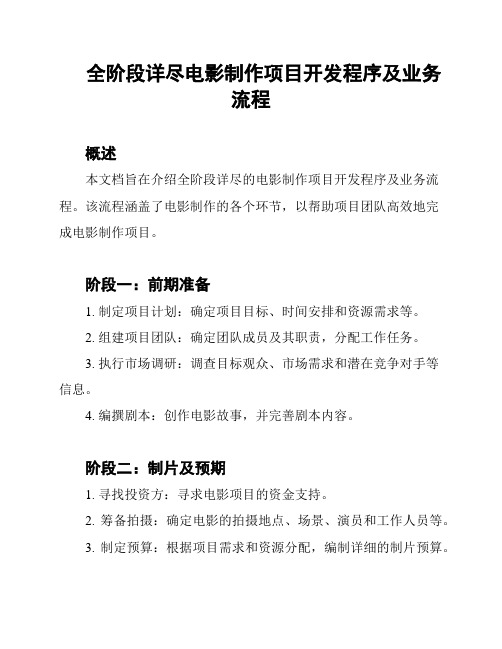 全阶段详尽电影制作项目开发程序及业务流程

概述

本文档旨在介绍全阶段详尽的电影制作项目开发程序及业务流程。该流程涵盖了电影制作的各个环节，以帮助项目团队高效地完成电影制作项目。

阶段一：前期准备

1. 制定项目计划：确定项目目标、时间安排和资源需求等。

2. 组建项目团队：确定团队成员及其职责，分配工作任务。

3. 执行市场调研：调查目标观众、市场需求和潜在竞争对手等信息。

4. 编撰剧本：创作电影故事，并完善剧本内容。

阶段二：制片及预期

1. 寻找投资方：寻求电影项目的资金支持。

2. 筹备拍摄：确定电影的拍摄地点、场景、演员和工作人员等。

3. 制定预算：根据项目需求和资源分配，编制详细的制片预算。